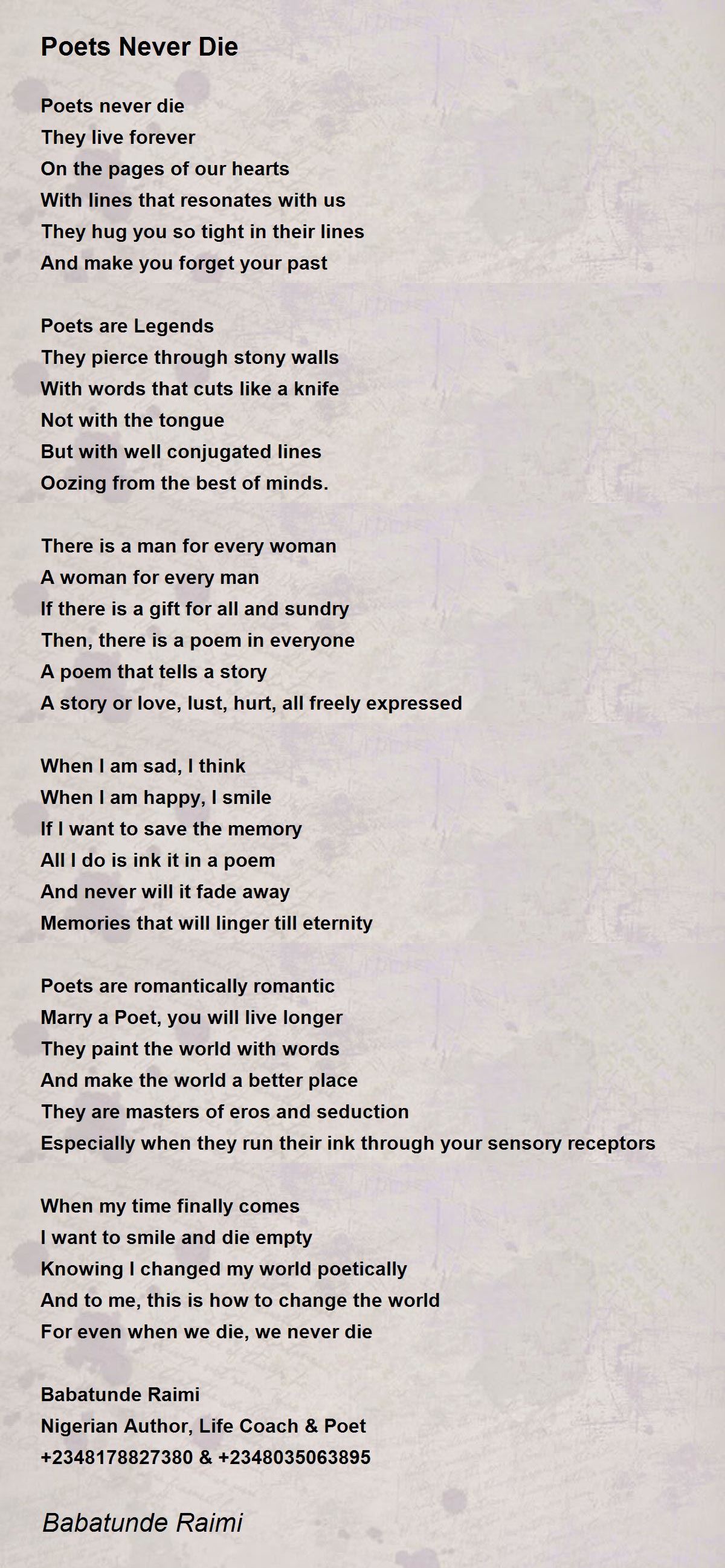 Poets Never Die

Poets never die
They live forever
On the pages of our hearts
With lines that resonates with us
They hug you so tight in their lines
And make you forget your past

Poets are Legends
They pierce through stony walls
With words that cuts like a knife
Not with the tongue
But with well conjugated lines
Oozing from the best of minds.

There is a man for every woman
A woman for every man
If there is a gift for all and sundry
Then, there is a poem in everyone
A poem that tells a story
A story or love, lust, hurt, all freely expressed

When I am sad, I think
When I am happy, I smile
If I want to save the memory
All I do is ink it in a poem
And never will it fade away
Memories that will linger till eternity

Poets are romantically romantic
Marry a Poet, you will live longer
They paint the world with words
And make the world a better place
They are masters of eros and seduction
Especially when they run their ink through your sensory receptors

When my time finally comes
I want to smile and die empty
Knowing I changed my world poetically
And to me, this is how to change the world
For even when we die, we never die

Babatunde Raimi
Nigerian Author, Life Coach & Poet
+2348178827380 & +2348035063895

Babatunde Raimi